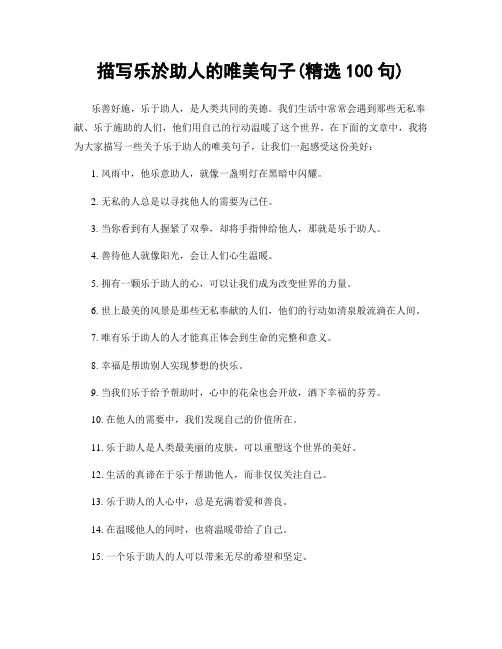 描写乐於助人的唯美句子(精选 100 句)

乐善好施，乐于助人，是人类共同的美德。我们生活中常常会遇到那些无私奉献、乐于施助的人们，他们用自己的行动温暖了这个世界。在下面的文章中，我将为大家描写一些关于乐于助人的唯美句子，让我们一起感受这份美好：

1. 风雨中，他乐意助人，就像一盏明灯在黑暗中闪耀。

2. 无私的人总是以寻找他人的需要为己任。

3. 当你看到有人握紧了双拳，却将手指伸给他人，那就是乐于助人。

4. 善待他人就像阳光，会让人们心生温暖。

5. 拥有一颗乐于助人的心，可以让我们成为改变世界的力量。

6. 世上最美的风景是那些无私奉献的人们，他们的行动如清泉般流淌在人间。

7. 唯有乐于助人的人才能真正体会到生命的完整和意义。

8. 幸福是帮助别人实现梦想的快乐。

9. 当我们乐于给予帮助时，心中的花朵也会开放，洒下幸福的芬芳。

10. 在他人的需要中，我们发现自己的价值所在。

11. 乐于助人是人类最美丽的皮肤，可以重塑这个世界的美好。

12. 生活的真谛在于乐于帮助他人，而非仅仅关注自己。

13. 乐于助人的人心中，总是充满着爱和善良。

14. 在温暖他人的同时，也将温暖带给了自己。

15. 一个乐于助人的人可以带来无尽的希望和坚定。